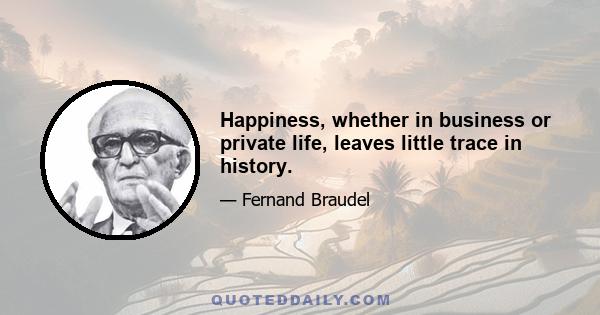 Happiness, whether in business or private life, leaves little trace in history.

— Fernand Braudel

QUOTEDDAILY.COM